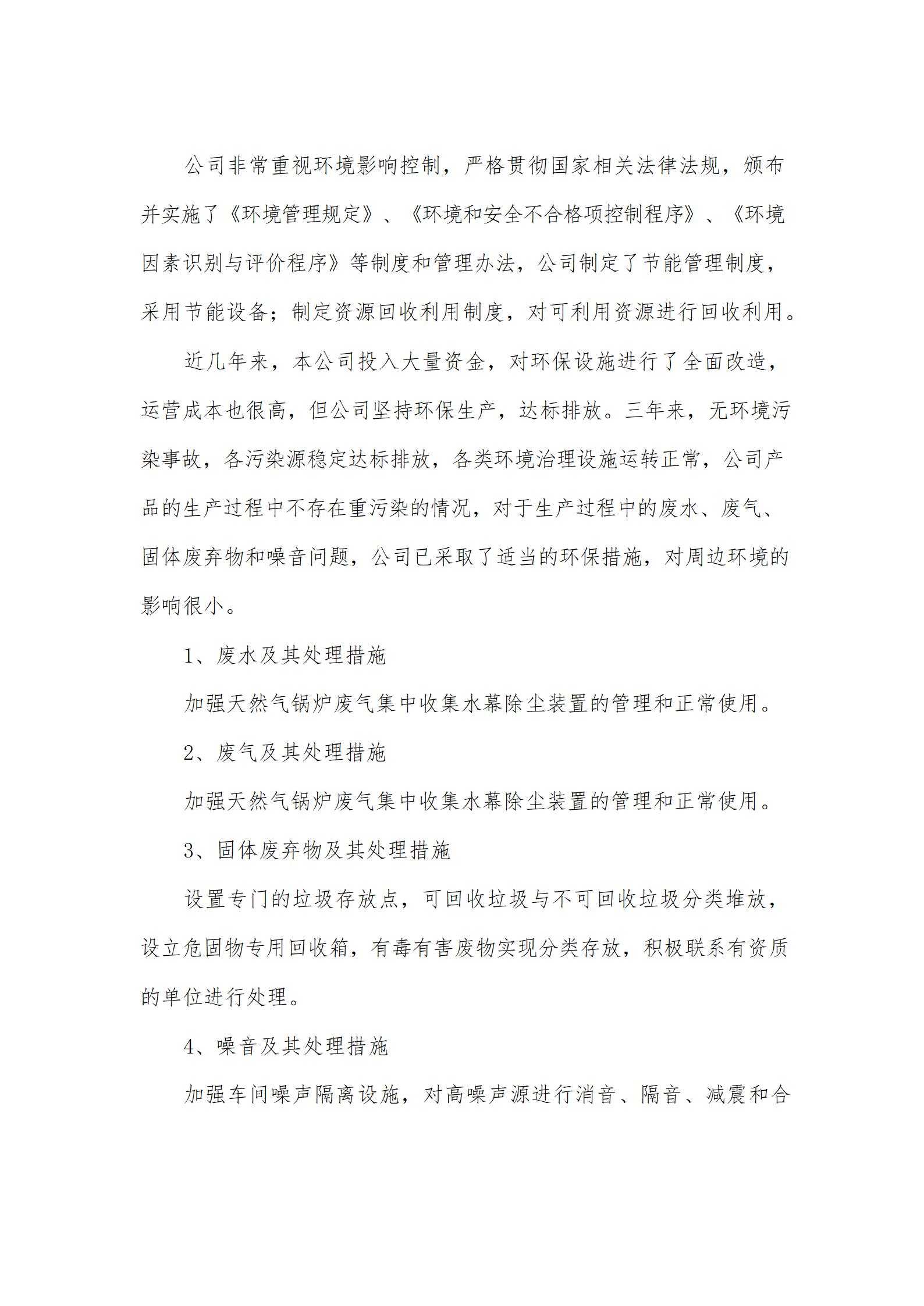 公司非常重视环境影响控制，严格贯彻国家相关法律法规，颁布并实施了《环境管理规定》、《环境和安全不合格项控制程序》、《环境因素识别与评价程序》等制度和管理办法，公司制定了节能管理制度，采用节能设备；制定资源回收利用制度，对可利用资源进行回收利用。

近几年来，本公司投入大量资金，对环保设施进行了全面改造，运营成本也很高，但公司坚持环保生产，达标排放。三年来，无环境污染事故，各污染源稳定达标排放，各类环境治理设施运转正常，公司产品的生产过程中不存在重污染的情况，对于生产过程中的废水、废气、固体废弃物和噪音问题，公司已采取了适当的环保措施，对周边环境的影响很小。

1、废水及其处理措施

加强天然气锅炉废气集中收集水幕除尘装置的管理和正常使用。

2、废气及其处理措施

加强天然气锅炉废气集中收集水幕除尘装置的管理和正常使用。

3、固体废弃物及其处理措施

设置专门的垃圾存放点，可回收垃圾与不可回收垃圾分类堆放，设立危固物专用回收箱，有毒有害废物实现分类存放，积极联系有资质的单位进行处理。

4、噪音及其处理措施

加强车间噪声隔离设施，对高噪声源进行消音、隔音、减震和合